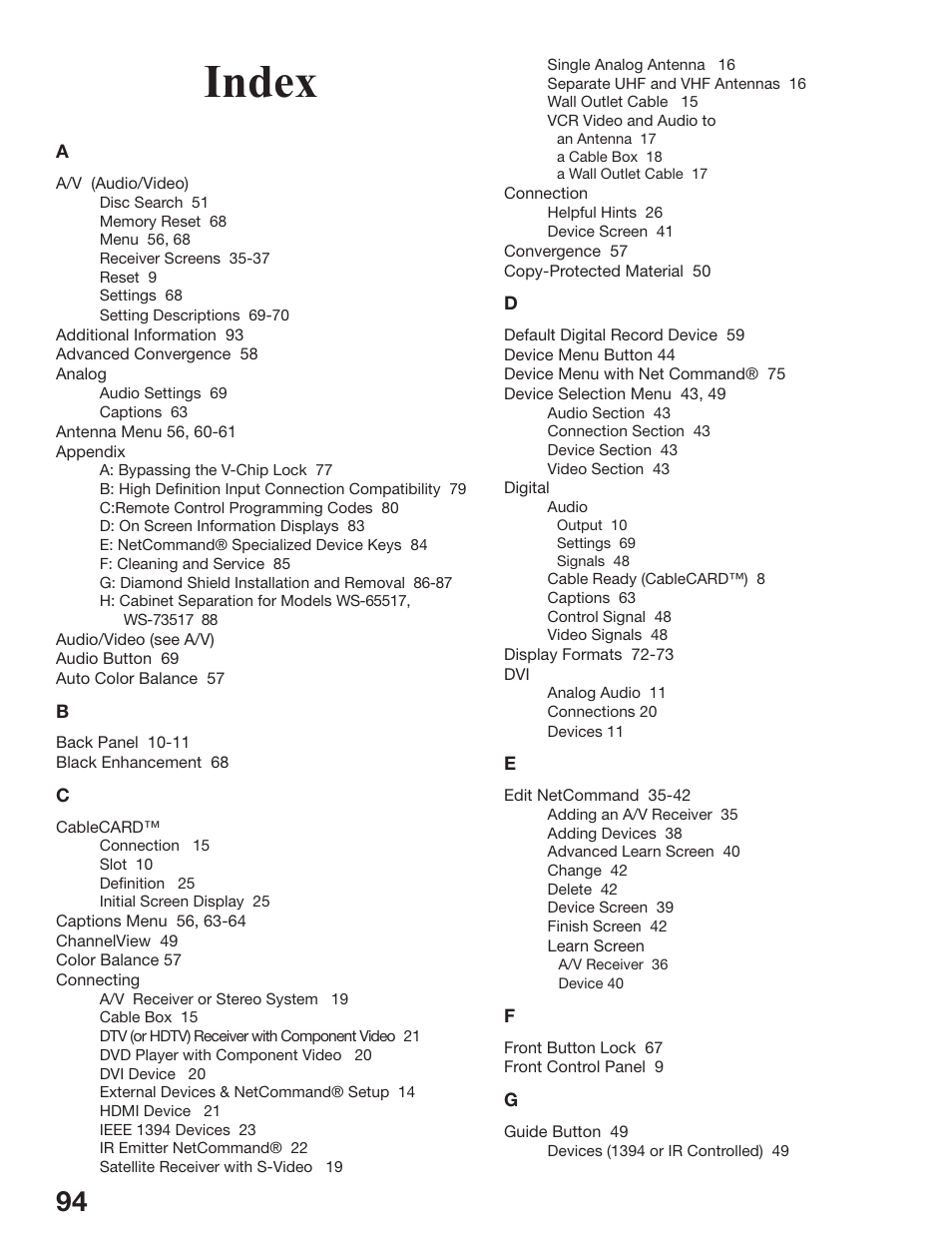 Index

A

A/V (Audio/Video)
Disc Search 51
Memory Reset 68
Menu 56, 68
Receiver Screens 35-37
Reset 9
Settings 68
Setting Descriptions 69-70
Additional Information 93
Advanced Convergence 58
Analog
Audio Settings 69
Captions 63
Antenna Menu 56, 60-61
Appendix
A: Bypassing the V-Chip Lock 77
B: High Definition Input Connection Compatibility 79
C:Remote Control Programming Codes 80
D: On Screen Information Displays 83
E: NetCommand® Specialized Device Keys 84
F: Cleaning and Service 85
G: Diamond Shield Installation and Removal 86-87
H: Cabinet Separation for Models WS-65517, WS-73517 88
Audio/Video (see A/V)
Audio Button 69
Auto Color Balance 57

B

Back Panel 10-11
Black Enhancement 68

C

CableCARD™
Connection 15
Slot 10
Definition 25
Initial Screen Display 25
Captions Menu 56, 63-64
ChannelView 49
Color Balance 57
Connecting
A/V Receiver or Stereo System 19
Cable Box 15
DTV (or HDTV) Receiver with Component Video 21
DVD Player with Component Video 20
DVI Device 20
External Devices & NetCommand® Setup 14
HDMI Device 21
IEEE 1394 Devices 23
IR Emitter NetCommand® 22
Satellite Receiver with S-Video 19
Single Analog Antenna 16
Separate UHF and VHF Antennas 16
Wall Outlet Cable 15
VCR Video and Audio to
an Antenna 17
a Cable Box 18
a Wall Outlet Cable 17
Connection
Helpful Hints 26
Device Screen 41
Convergence 57
Copy-Protected Material 50

D

Default Digital Record Device 59
Device Menu Button 44
Device Menu with Net Command® 75
Device Selection Menu 43, 49
Audio Section 43
Connection Section 43
Device Section 43
Video Section 43
Digital
Audio
Output 10
Settings 69
Signals 48
Cable Ready (CableCARD™) 8
Captions 63
Control Signal 48
Video Signals 48
Display Formats 72-73
DVI
Analog Audio 11
Connections 20
Devices 11

E

Edit NetCommand 35-42
Adding an A/V Receiver 35
Adding Devices 38
Advanced Learn Screen 40
Change 42
Delete 42
Device Screen 39
Finish Screen 42
Learn Screen
A/V Receiver 36
Device 40

F

Front Button Lock 67
Front Control Panel 9

G

Guide Button 49
Devices (1394 or IR Controlled) 49

94